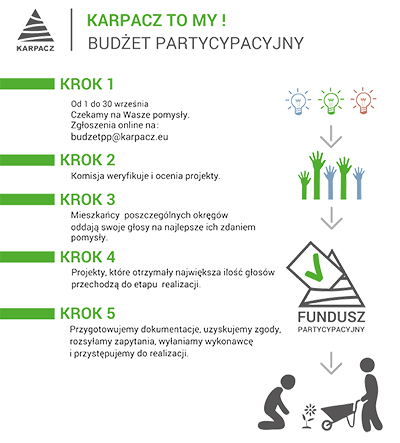 KARPACZ

KARPACZ TO MY !
BUDŻET PARTYCYPACYJNY

KROK 1
Od 1 do 30 września
Czekamy na Wasze pomysły.
Zgłoszenia online na:
budzetpp@karpacz.eu

KROK 2
Komisja weryfikuje i ocenia projekty.

KROK 3
Mieszkańcy poszczególnych okręgów oddają swoje głosy na najlepsze ich zdaniem pomysły.

KROK 4
Projekty, które otrzymały największa ilość głosów przechodzą do etapu realizacji.

KROK 5
Przygotowujemy dokumentacje, uzyskujemy zgody, rozsyłamy zapytania, wyłaniamy wykonawcę i przystępujemy do realizacji.

FUNDUSZ
PARTYCYPACYJNY